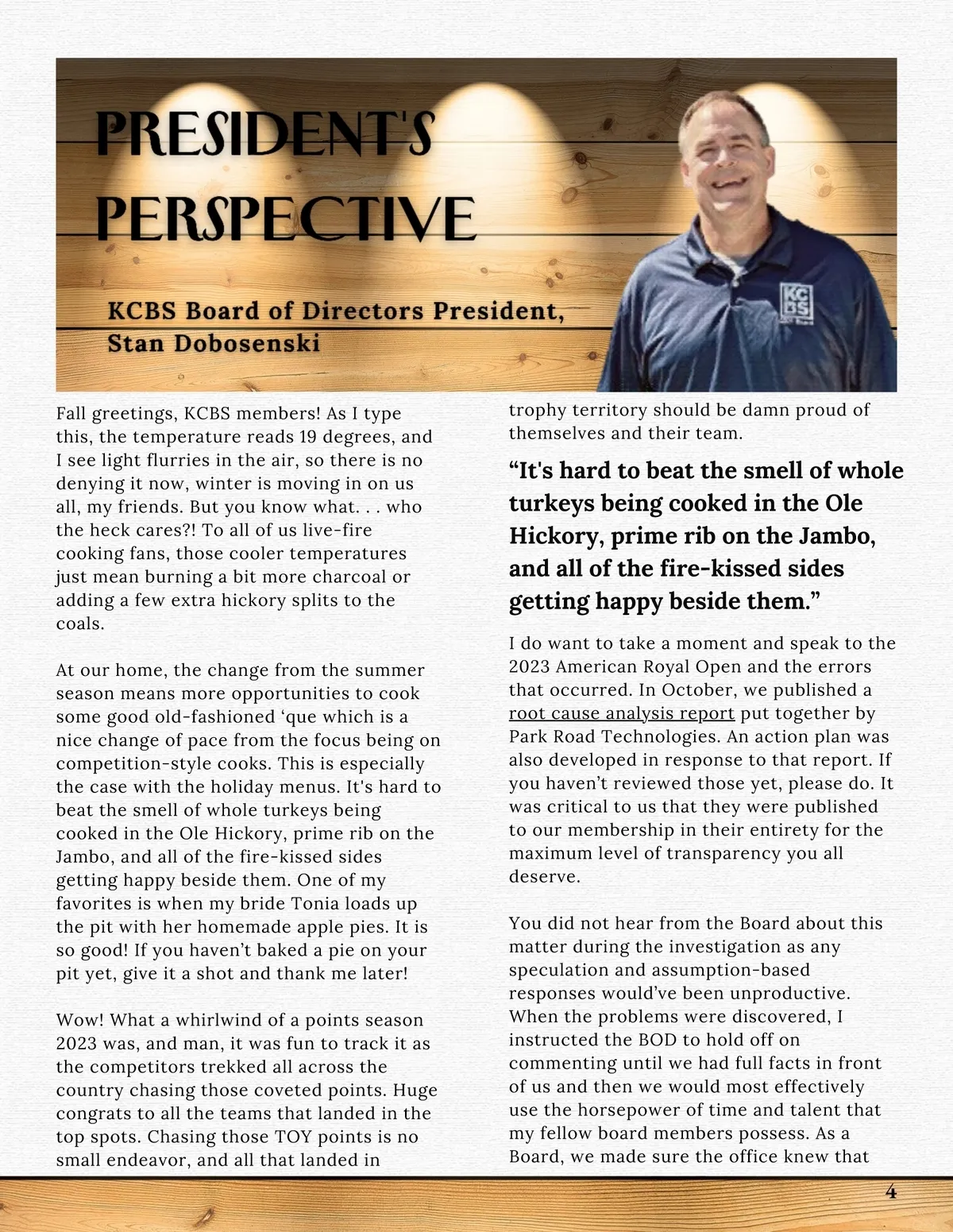 PRESIDENT'S PERSPECTIVE

KCBS Board of Directors President, Stan Dobosenski

KC BS

Fall greetings, KCBS members! As I type this, the temperature reads 19 degrees, and I see light flurries in the air, so there is no denying it now, winter is moving in on us all, my friends. But you know what. . . who the heck cares?! To all of us live-fire cooking fans, those cooler temperatures just mean burning a bit more charcoal or adding a few extra hickory splits to the coals.

At our home, the change from the summer season means more opportunities to cook some good old-fashioned ‘que which is a nice change of pace from the focus being on competition-style cooks. This is especially the case with the holiday menus. It's hard to beat the smell of whole turkeys being cooked in the Ole Hickory, prime rib on the Jambo, and all of the fire-kissed sides getting happy beside them. One of my favorites is when my bride Tonia loads up the pit with her homemade apple pies. It is so good! If you haven’t baked a pie on your pit yet, give it a shot and thank me later!

Wow! What a whirlwind of a points season 2023 was, and man, it was fun to track it as the competitors trekked all across the country chasing those coveted points. Huge congrats to all the teams that landed in the top spots. Chasing those TOY points is no small endeavor, and all that landed in trophy territory should be damn proud of themselves and their team.

“It's hard to beat the smell of whole turkeys being cooked in the Ole Hickory, prime rib on the Jambo, and all of the fire-kissed sides getting happy beside them.”

I do want to take a moment and speak to the 2023 American Royal Open and the errors that occurred. In October, we published a root cause analysis report put together by Park Road Technologies. An action plan was also developed in response to that report. If you haven’t reviewed those yet, please do. It was critical to us that they were published to our membership in their entirety for the maximum level of transparency you all deserve.

You did not hear from the Board about this matter during the investigation as any speculation and assumption-based responses would’ve been unproductive. When the problems were discovered, I instructed the BOD to hold off on commenting until we had full facts in front of us and then we would most effectively use the horsepower of time and talent that my fellow board members possess. As a Board, we made sure the office knew that

4